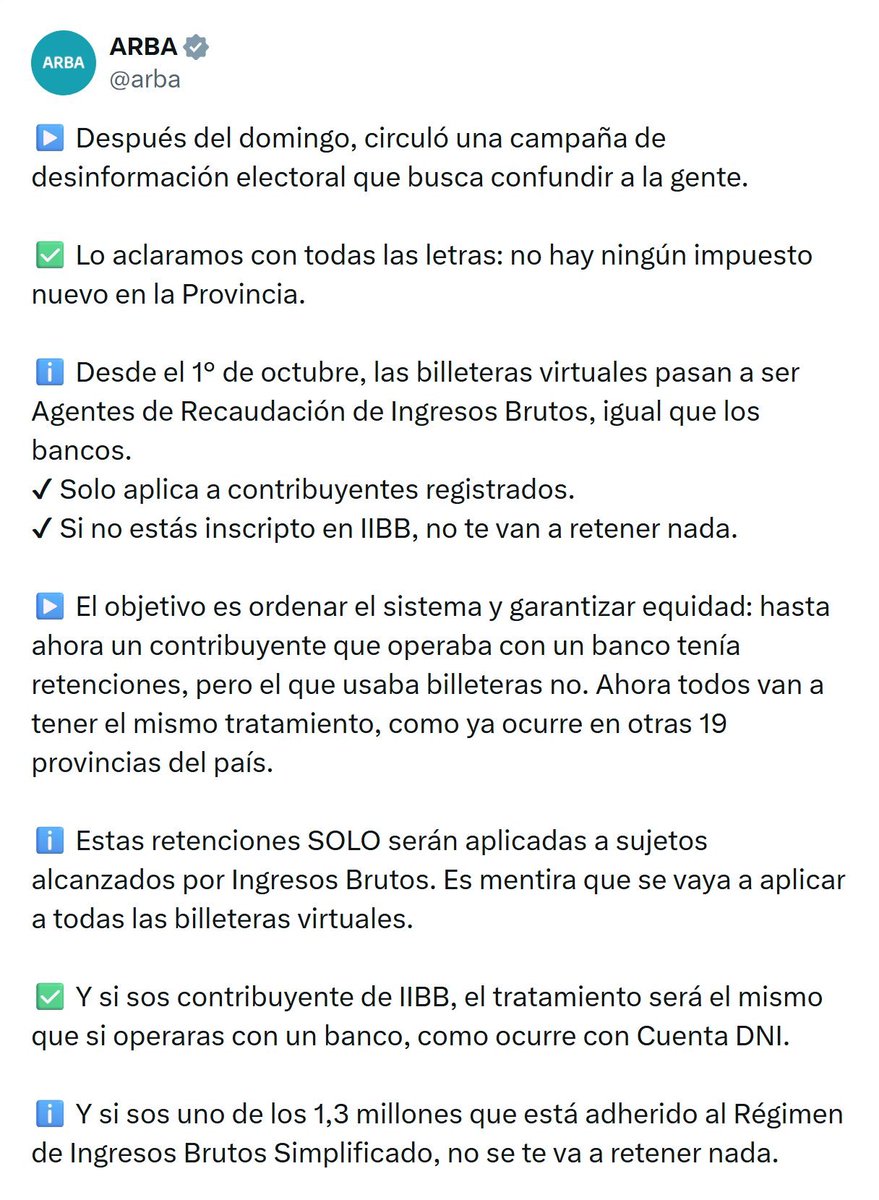 ARBA
ARBA
@arba

▶️ Después del domingo, circuló una campaña de desinformación electoral que busca confundir a la gente.

✅ Lo aclaramos con todas las letras: no hay ningún impuesto nuevo en la Provincia.

ℹ️ Desde el 1º de octubre, las billeteras virtuales pasan a ser Agentes de Recaudación de Ingresos Brutos, igual que los bancos.
✔ Solo aplica a contribuyentes registrados.
✔ Si no estás inscripto en IIBB, no te van a retener nada.

▶️ El objetivo es ordenar el sistema y garantizar equidad: hasta ahora un contribuyente que operaba con un banco tenía retenciones, pero el que usaba billeteras no. Ahora todos van a tener el mismo tratamiento, como ya ocurre en otras 19 provincias del país.

ℹ️ Estas retenciones SOLO serán aplicadas a sujetos alcanzados por Ingresos Brutos. Es mentira que se vaya a aplicar a todas las billeteras virtuales.

✅ Y si sos contribuyente de IIBB, el tratamiento será el mismo que si operaras con un banco, como ocurre con Cuenta DNI.

ℹ️ Y si sos uno de los 1,3 millones que está adherido al Régimen de Ingresos Brutos Simplificado, no se te va a retener nada.